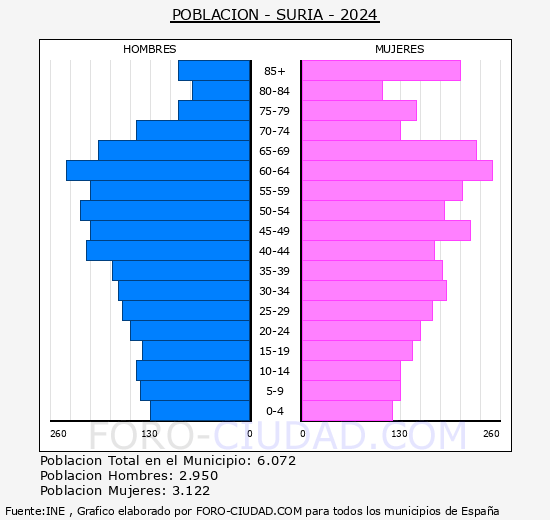 POBLACION - SURIA - 2024

HOMBRES

MUJERES

85+
80-84
75-79
70-74
65-69
60-64
55-59
50-54
45-49
40-44
35-39
30-34
25-29
20-24
15-19
10-14
5-9
0-4

260 130 0 0 130 260

FORO-CIUDAD.COM

Poblacion Total en el Municipio: 6.072
Poblacion Hombres: 2.950
Poblacion Mujeres: 3.122

Fuente:INE , Grafico elaborado por FORO-CIUDAD.COM para todos los municipios de España